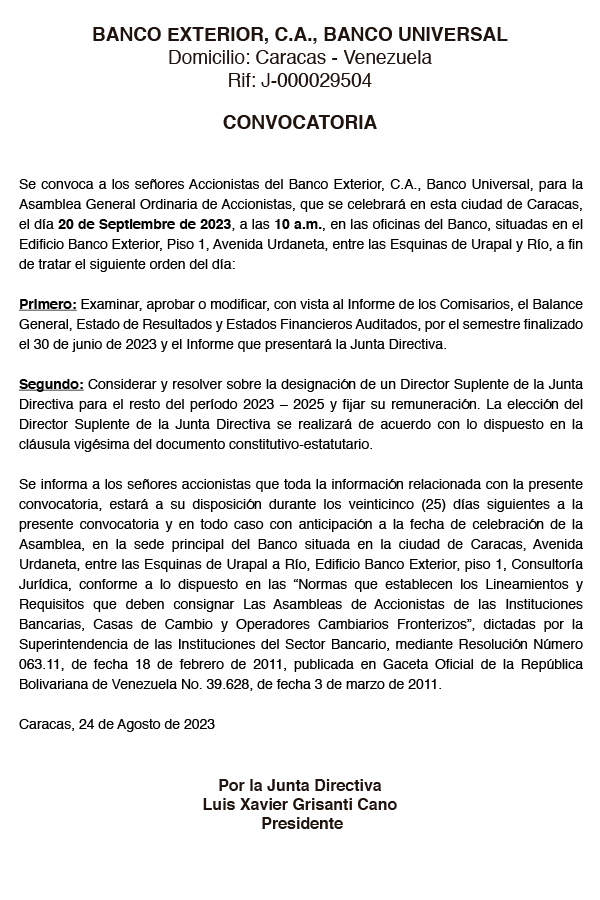 BANCO EXTERIOR, C.A., BANCO UNIVERSAL
Domicilio: Caracas - Venezuela
Rif: J-000029504

CONVOCATORIA

Se convoca a los señores Accionistas del Banco Exterior, C.A., Banco Universal, para la Asamblea General Ordinaria de Accionistas, que se celebrará en esta ciudad de Caracas, el día 20 de Septiembre de 2023, a las 10 a.m., en las oficinas del Banco, situadas en el Edificio Banco Exterior, Piso 1, Avenida Urdaneta, entre las Esquinas de Urapal y Río, a fin de tratar el siguiente orden del día:

Primero: Examinar, aprobar o modificar, con vista al Informe de los Comisarios, el Balance General, Estado de Resultados y Estados Financieros Auditados, por el semestre finalizado el 30 de junio de 2023 y el Informe que presentará la Junta Directiva.

Segundo: Considerar y resolver sobre la designación de un Director Suplente de la Junta Directiva para el resto del período 2023 – 2025 y fijar su remuneración. La elección del Director Suplente de la Junta Directiva se realizará de acuerdo con lo dispuesto en la cláusula vigésima del documento constitutivo-estatutario.

Se informa a los señores accionistas que toda la información relacionada con la presente convocatoria, estará a su disposición durante los veinticinco (25) días siguientes a la presente convocatoria y en todo caso con anticipación a la fecha de celebración de la Asamblea, en la sede principal del Banco situada en la ciudad de Caracas, Avenida Urdaneta, entre las Esquinas de Urapal a Río, Edificio Banco Exterior, piso 1, Consultoría Jurídica, conforme a lo dispuesto en las “Normas que establecen los Lineamientos y Requisitos que deben consignar Las Asambleas de Accionistas de las Instituciones Bancarias, Casas de Cambio y Operadores Cambiarios Fronterizos”, dictadas por la Superintendencia de las Instituciones del Sector Bancario, mediante Resolución Número 063.11, de fecha 18 de febrero de 2011, publicada en Gaceta Oficial de la República Bolivariana de Venezuela No. 39.628, de fecha 3 de marzo de 2011.

Caracas, 24 de Agosto de 2023

Por la Junta Directiva
Luis Xavier Grisanti Cano
Presidente